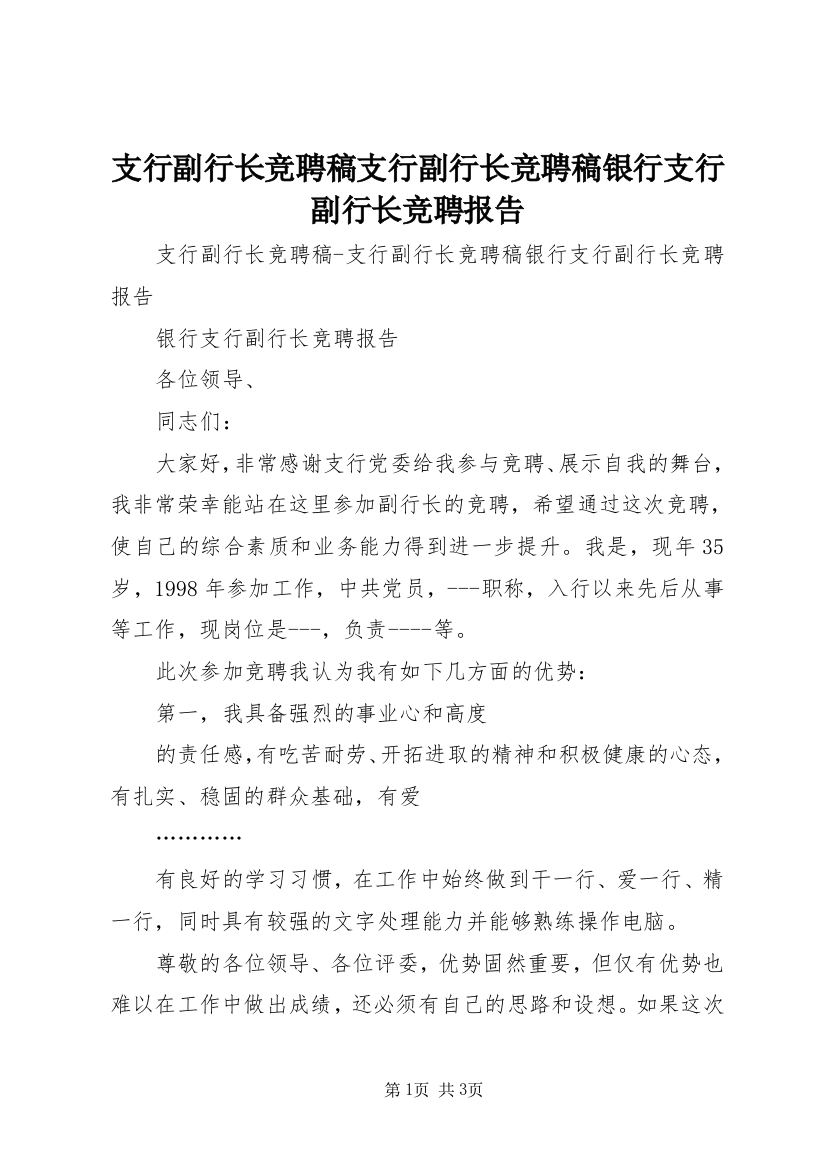 支行副行长竞聘稿支行副行长竞聘稿银行支行副行长竞聘报告

支行副行长竞聘稿-支行副行长竞聘稿银行支行副行长竞聘报告

银行支行副行长竞聘报告

各位领导、

同志们：

大家好，非常感谢支行党委给我参与竞聘、展示自我的舞台，我非常荣幸能站在这里参加副行长的竞聘，希望通过这次竞聘，使自己的综合素质和业务能力得到进一步提升。我是，现年35岁，1998年参加工作，中共党员，---职称，入行以来先后从事等工作，现岗位是---，负责----等。

此次参加竞聘我认为我有如下几方面的优势：

第一，我具备强烈的事业心和高度

的责任感，有吃苦耐劳、开拓进取的精神和积极健康的心态，有扎实、稳固的群众基础，有爱

…………

有良好的学习习惯，在工作中始终做到干一行、爱一行、精一行，同时具有较强的文字处理能力并能够熟练操作电脑。

尊敬的各位领导、各位评委，优势固然重要，但仅有优势也难以在工作中做出成绩，还必须有自己的思路和设想。如果这次

第1页 共3页